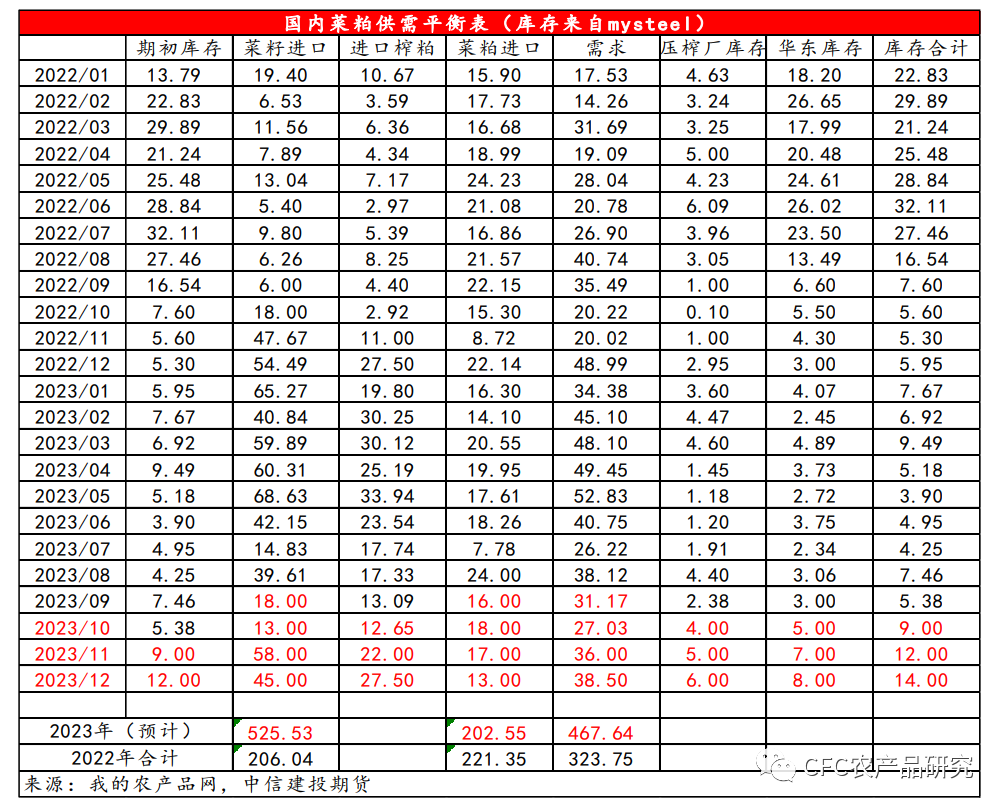 国内菜粕供需平衡表（库存来自mysteel）

|  | 期初库存 | 菜籽进口 | 进口榨粕 | 菜粕进口 | 需求 | 压榨厂库存 | 华东库存 | 库存合计 |
|---|---|---|---|---|---|---|---|---|
| 2022/01 | 13.79 | 19.40 | 10.67 | 15.90 | 17.53 | 4.63 | 18.20 | 22.83 |
| 2022/02 | 22.83 | 6.53 | 3.59 | 17.73 | 14.26 | 3.24 | 26.65 | 29.89 |
| 2022/03 | 29.89 | 11.56 | 6.36 | 16.68 | 31.69 | 3.25 | 17.99 | 21.24 |
| 2022/04 | 21.24 | 7.89 | 4.34 | 18.99 | 19.09 | 5.00 | 20.48 | 25.48 |
| 2022/05 | 25.48 | 13.04 | 7.17 | 24.23 | 28.04 | 4.23 | 24.61 | 28.84 |
| 2022/06 | 28.84 | 5.40 | 2.97 | 21.08 | 20.78 | 6.09 | 26.02 | 32.11 |
| 2022/07 | 32.11 | 9.80 | 5.39 | 16.86 | 26.90 | 3.96 | 23.50 | 27.46 |
| 2022/08 | 27.46 | 6.26 | 8.25 | 21.57 | 40.74 | 3.05 | 13.49 | 16.54 |
| 2022/09 | 16.54 | 6.00 | 4.40 | 22.15 | 35.49 | 1.00 | 6.60 | 7.60 |
| 2022/10 | 7.60 | 18.00 | 2.92 | 15.30 | 20.22 | 0.10 | 5.50 | 5.60 |
| 2022/11 | 5.60 | 47.67 | 11.00 | 8.72 | 20.02 | 1.00 | 4.30 | 5.30 |
| 2022/12 | 5.30 | 54.49 | 27.50 | 22.14 | 48.99 | 2.95 | 3.00 | 5.95 |
| 2023/01 | 5.95 | 65.27 | 19.80 | 16.30 | 34.38 | 3.60 | 4.07 | 7.67 |
| 2023/02 | 7.67 | 40.84 | 30.25 | 14.10 | 45.10 | 4.47 | 2.45 | 6.92 |
| 2023/03 | 6.92 | 59.89 | 30.12 | 20.55 | 48.10 | 4.60 | 4.89 | 9.49 |
| 2023/04 | 9.49 | 60.31 | 25.19 | 19.95 | 49.45 | 1.45 | 3.73 | 5.18 |
| 2023/05 | 5.18 | 68.63 | 33.94 | 17.61 | 52.83 | 1.18 | 2.72 | 3.90 |
| 2023/06 | 3.90 | 42.15 | 23.54 | 18.26 | 40.75 | 1.20 | 3.75 | 4.95 |
| 2023/07 | 4.95 | 14.83 | 17.74 | 7.78 | 26.22 | 1.91 | 2.34 | 4.25 |
| 2023/08 | 4.25 | 39.61 | 17.33 | 24.00 | 38.12 | 4.40 | 3.06 | 7.46 |
| 2023/09 | 7.46 | 18.00 | 13.09 | 16.00 | 31.17 | 2.38 | 3.00 | 5.38 |
| 2023/10 | 5.38 | 13.00 | 12.65 | 18.00 | 27.03 | 4.00 | 5.00 | 9.00 |
| 2023/11 | 9.00 | 58.00 | 22.00 | 17.00 | 36.00 | 5.00 | 7.00 | 12.00 |
| 2023/12 | 12.00 | 45.00 | 27.50 | 13.00 | 38.50 | 6.00 | 8.00 | 14.00 |
|  |  |  |  |  |  |  |  |  |
| 2023年（预计） |  | 525.53 |  | 202.55 | 467.64 |  |  |  |
| 2022年合计 |  | 206.04 |  | 221.35 | 323.75 |  |  |  |

来源：我的农产品网，中信建投期货

CFC农产品研究